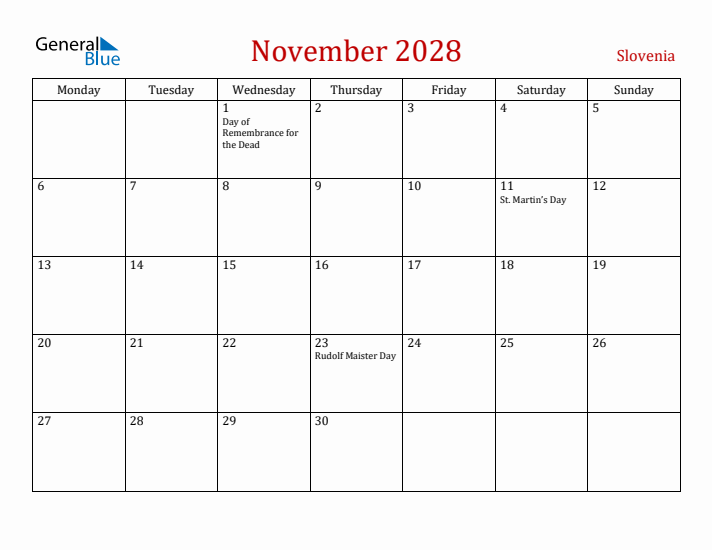 General Blue

November 2028

Slovenia

| Monday | Tuesday | Wednesday | Thursday | Friday | Saturday | Sunday |
|---|---|---|---|---|---|---|
| | | 1 Day of Remembrance for the Dead | 2 | 3 | 4 | 5 |
| 6 | 7 | 8 | 9 | 10 | 11 St. Martin's Day | 12 |
| 13 | 14 | 15 | 16 | 17 | 18 | 19 |
| 20 | 21 | 22 | 23 Rudolf Maister Day | 24 | 25 | 26 |
| 27 | 28 | 29 | 30 | | | |